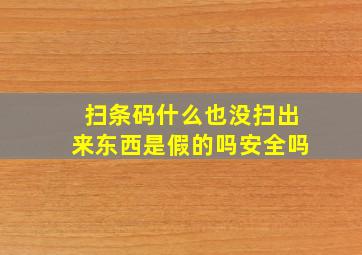 扫条码什么也没扫出来东西是假的吗安全吗